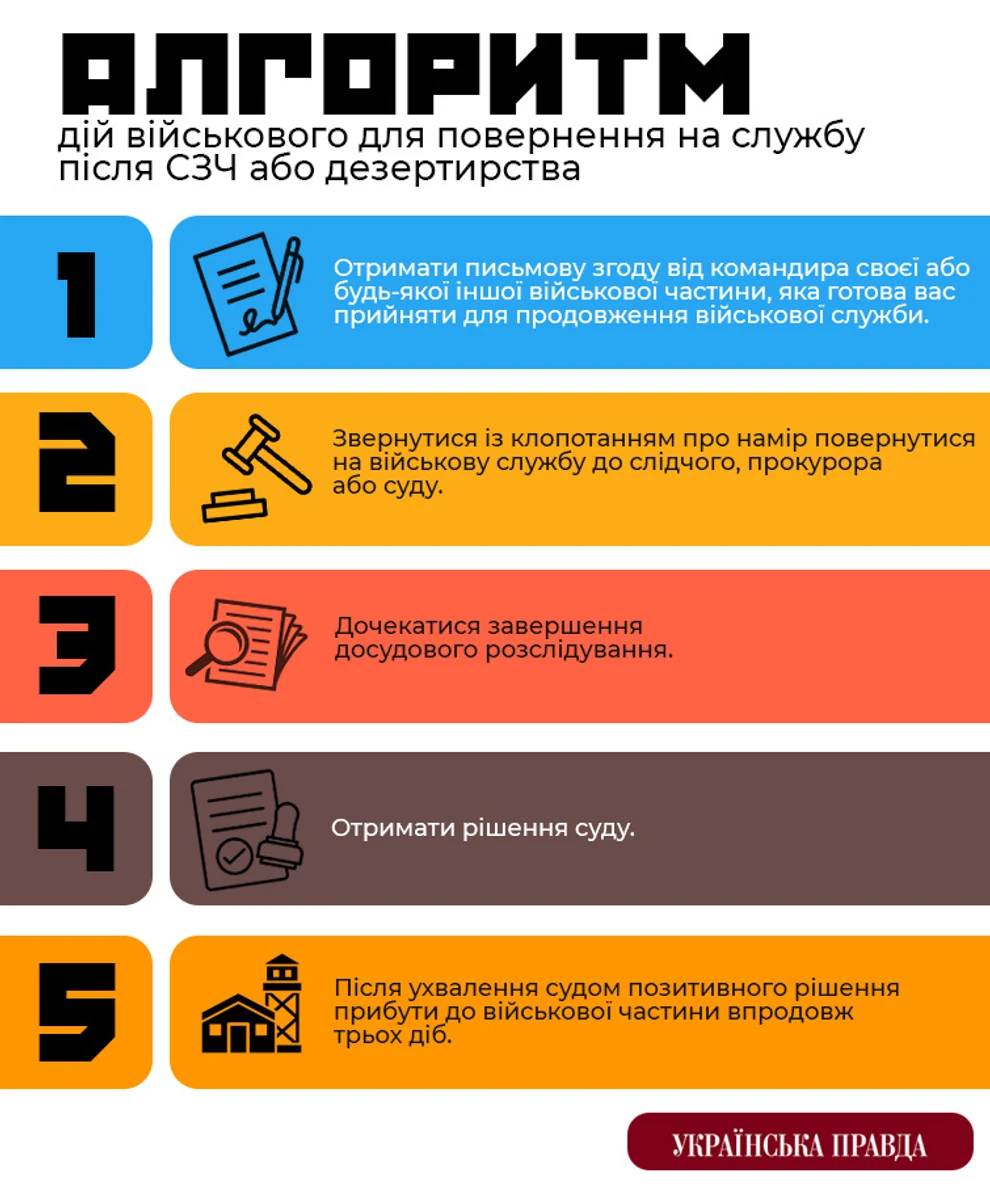 АЛГОРИТМ
дій військового для повернення на службу після СЗЧ або дезертирства

1

Отримати письмову згоду від командира своєї або будь-якої іншої військової частини, яка готова вас прийняти для продовження військової служби.

2

Звернутися із клопотанням про намір повернутися на військову службу до слідчого, прокурора або суду.

3

Дочекатися завершення досудового розслідування.

4

Отримати рішення суду.

5

Після ухвалення судом позитивного рішення прибути до військової частини впродовж трьох діб.

УКРАЇНСЬКА ПРАВДА